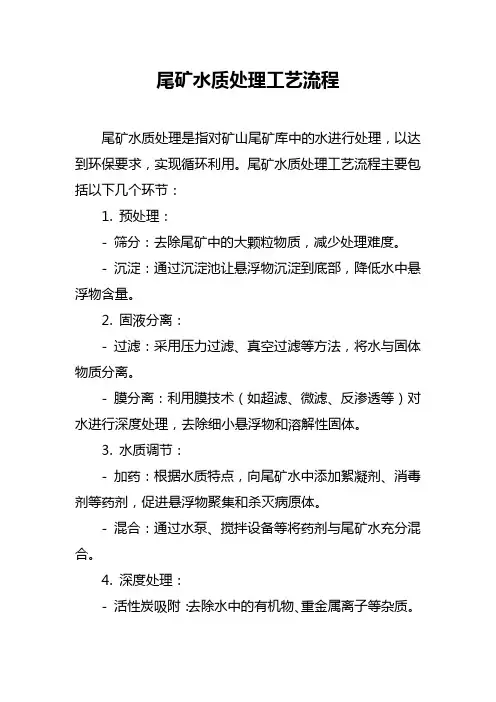 尾矿水质处理工艺流程

尾矿水质处理是指对矿山尾矿库中的水进行处理，以达到环保要求，实现循环利用。尾矿水质处理工艺流程主要包括以下几个环节：

1. 预处理：

- 筛分：去除尾矿中的大颗粒物质，减少处理难度。

- 沉淀：通过沉淀池让悬浮物沉淀到底部，降低水中悬浮物含量。

2. 固液分离：

- 过滤：采用压力过滤、真空过滤等方法，将水与固体物质分离。

- 膜分离：利用膜技术（如超滤、微滤、反渗透等）对水进行深度处理，去除细小悬浮物和溶解性固体。

3. 水质调节：

- 加药：根据水质特点，向尾矿水中添加絮凝剂、消毒剂等药剂，促进悬浮物聚集和杀灭病原体。

- 混合：通过水泵、搅拌设备等将药剂与尾矿水充分混合。

4. 深度处理：

- 活性炭吸附：去除水中的有机物、重金属离子等杂质。